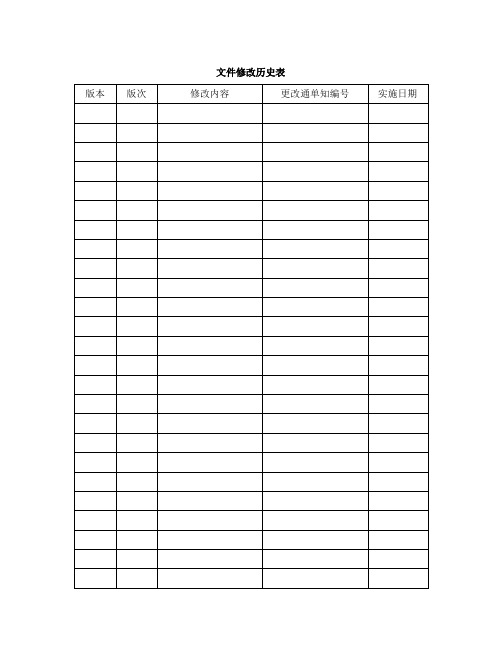 文件修改历史表

| 版本 | 版次 | 修改内容 | 更改通单知编号 | 实施日期 |
|---|---|---|---|---|
| | | | | |
| | | | | |
| | | | | |
| | | | | |
| | | | | |
| | | | | |
| | | | | |
| | | | | |
| | | | | |
| | | | | |
| | | | | |
| | | | | |
| | | | | |
| | | | | |
| | | | | |
| | | | | |
| | | | | |
| | | | | |
| | | | | |
| | | | | |
| | | | | |
| | | | | |
| | | | | |
| | | | | |
| | | | | |